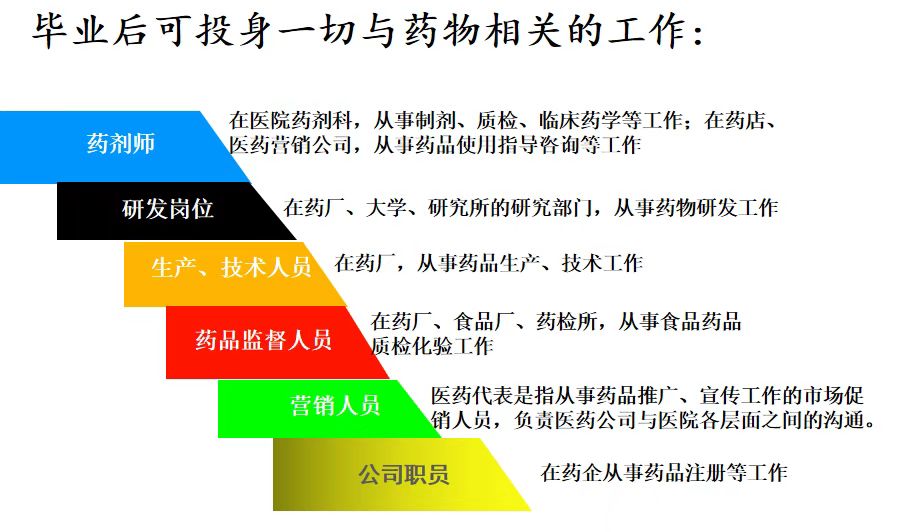 毕业后可投身一切与药物相关的工作:

药剂师

在医院药剂科，从事制剂、质检、临床药学等工作；在药店、医药营销公司，从事药品使用指导咨询等工作

研发岗位

在药厂、大学、研究所的研究部门，从事药物研发工作

生产、技术人员

在药厂，从事药品生产、技术工作

药品监督人员

在药厂、食品厂、药检所，从事食品药品质检化验工作

营销人员

医药代表是指从事药品推广、宣传工作的市场促销人员，负责医药公司与医院各层面之间的沟通。

公司职员

在药企从事药品注册等工作